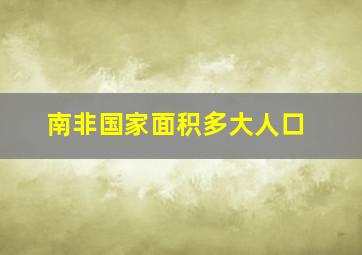 南非国家面积多大人口